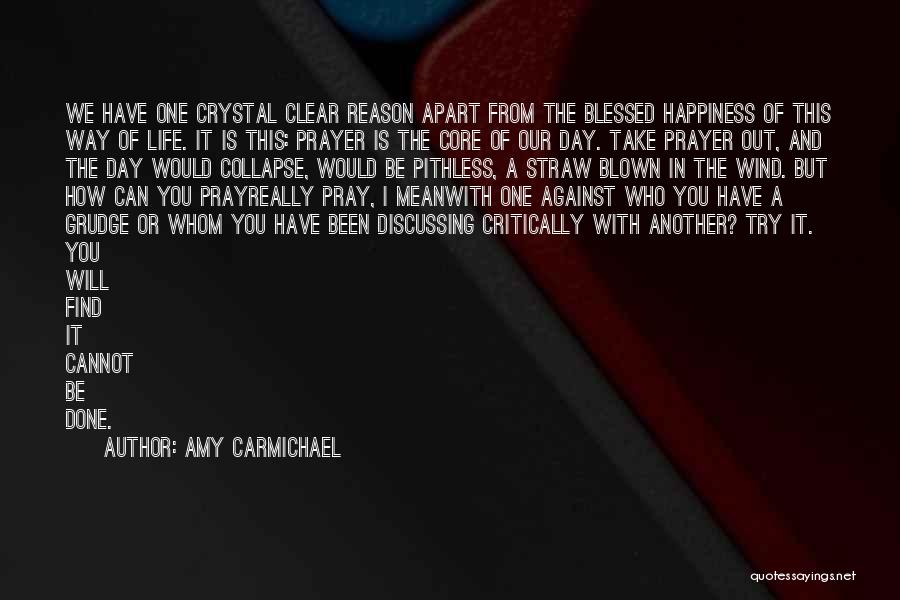 WE HAVE ONE CRYSTAL CLEAR REASON APART FROM THE BLESSED HAPPINESS OF THIS WAY OF LIFE. IT IS THIS: PRAYER IS THE CORE OF OUR DAY. TAKE PRAYER OUT, AND THE DAY WOULD COLLAPSE, WOULD BE PITHLESS, A STRAW BLOWN IN THE WIND. BUT HOW CAN YOU PRAYREALLY PRAY, I MEANWITH ONE AGAINST WHO YOU HAVE A GRUDGE OR WHOM YOU HAVE BEEN DISCUSSING CRITICALLY WITH ANOTHER? TRY IT. YOU WILL FIND IT CANNOT BE DONE.

AUTHOR: AMY CARMICHAEL

quotessayings.net